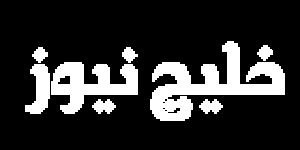 خليج نيوز